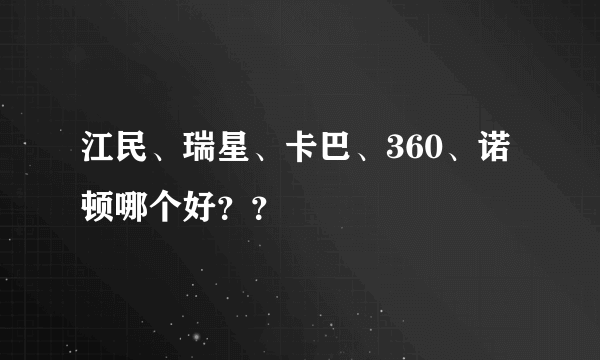 江民、瑞星、卡巴、360、诺顿哪个好？？